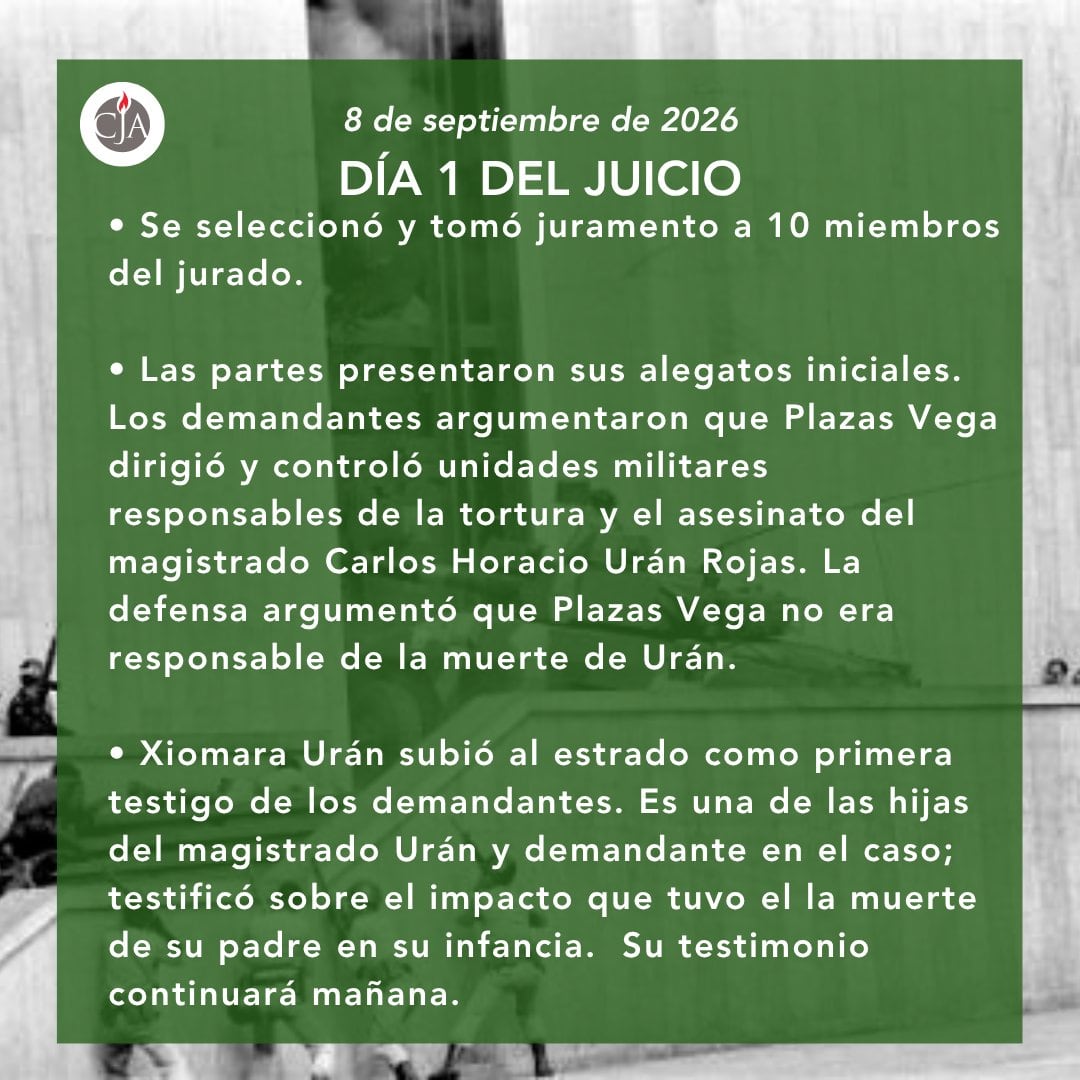 CJA

8 de septiembre de 2026

DÍA 1 DEL JUICIO

• Se seleccionó y tomó juramento a 10 miembros del jurado.

• Las partes presentaron sus alegatos iniciales. Los demandantes argumentaron que Plazas Vega dirigió y controló unidades militares responsables de la tortura y el asesinato del magistrado Carlos Horacio Urán Rojas. La defensa argumentó que Plazas Vega no era responsable de la muerte de Urán.

• Xiomara Urán subió al estrado como primera testigo de los demandantes. Es una de las hijas del magistrado Urán y demandante en el caso; testificó sobre el impacto que tuvo el la muerte de su padre en su infancia. Su testimonio continuará mañana.